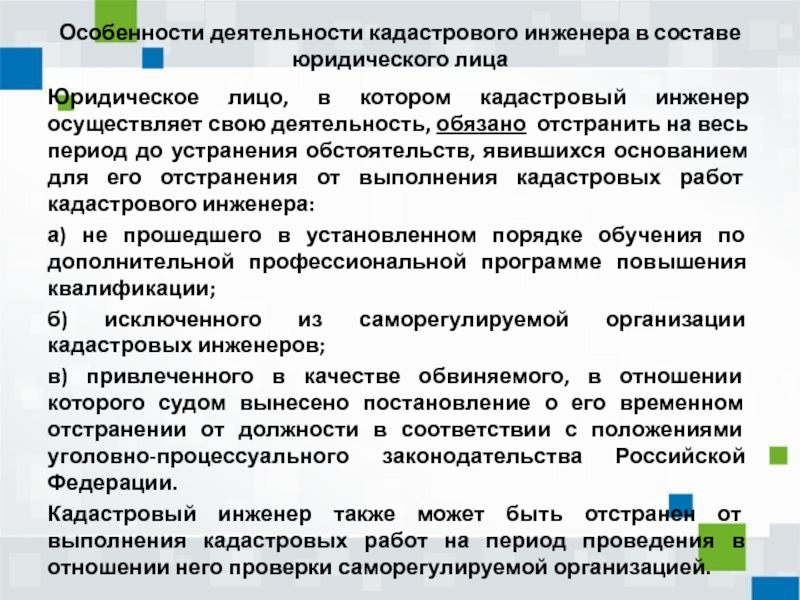 Особенности деятельности кадастрового инженера в составе юридического лица

Юридическое лицо, в котором кадастровый инженер осуществляет свою деятельность, обязано отстранить на весь период до устранения обстоятельств, явившихся основанием для его отстранения от выполнения кадастровых работ кадастрового инженера:

а) не прошедшего в установленном порядке обучения по дополнительной профессиональной программе повышения квалификации;

б) исключенного из саморегулируемой организации кадастровых инженеров;

в) привлеченного в качестве обвиняемого, в отношении которого судом вынесено постановление о его временном отстранении от должности в соответствии с положениями уголовно-процессуального законодательства Российской Федерации.

Кадастровый инженер также может быть отстранен от выполнения кадастровых работ на период проведения в отношении него проверки саморегулируемой организацией.